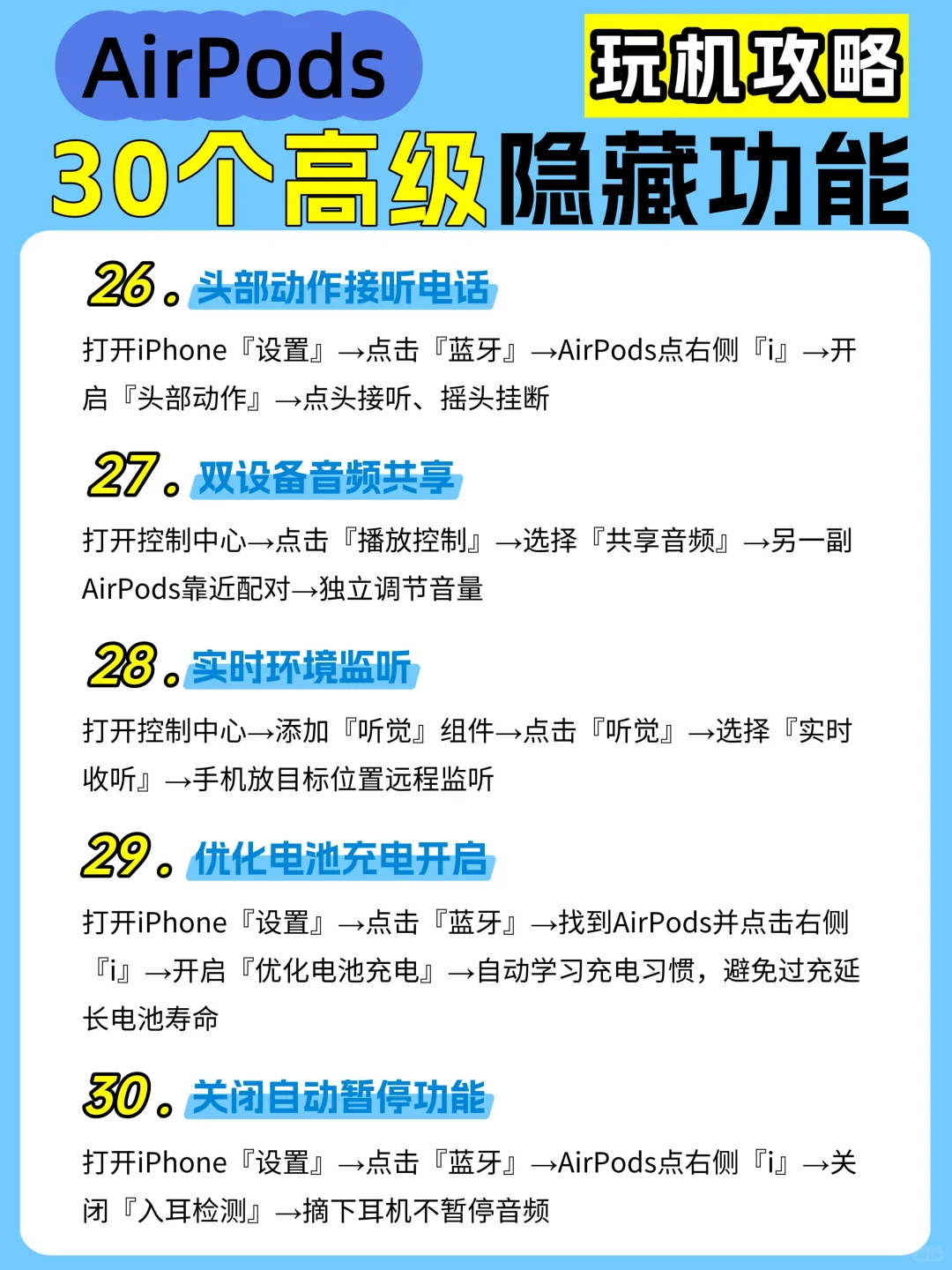 AirPods

玩机攻略

30个高级隐藏功能

26. 头部动作接听电话

打开iPhone『设置』→点击『蓝牙』→AirPods点右侧『i』→开启『头部动作』→点头接听、摇头挂断

27. 双设备音频共享

打开控制中心→点击『播放控制』→选择『共享音频』→另一副AirPods靠近配对→独立调节音量

28. 实时环境监听

打开控制中心→添加『听觉』组件→点击『听觉』→选择『实时收听』→手机放目标位置远程监听

29. 优化电池充电开启

打开iPhone『设置』→点击『蓝牙』→找到AirPods并点击右侧『i』→开启『优化电池充电』→自动学习充电习惯，避免过充延长电池寿命

30. 关闭自动暂停功能

打开iPhone『设置』→点击『蓝牙』→AirPods点右侧『i』→关闭『入耳检测』→摘下耳机不暂停音频